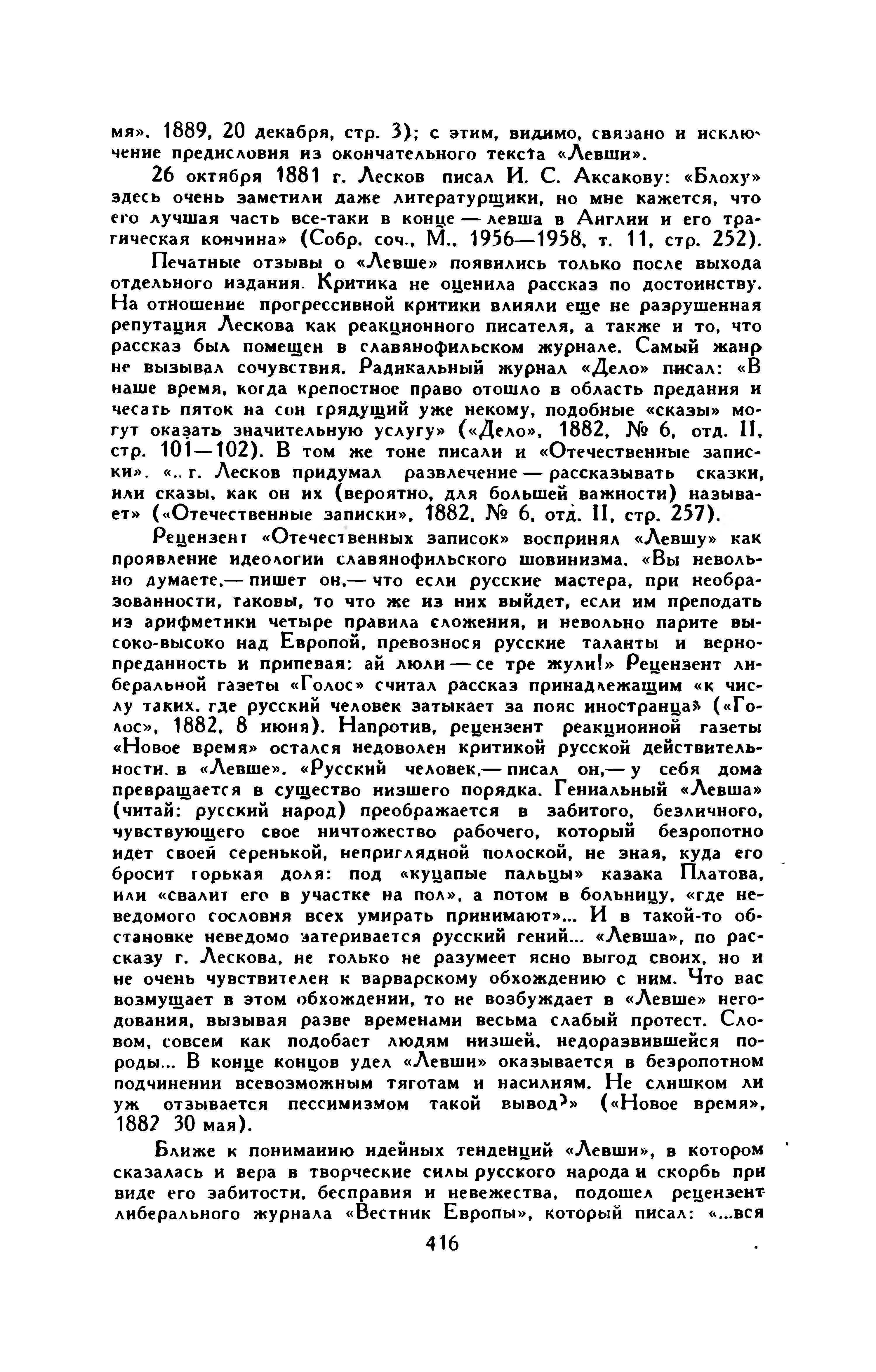 мя». 1889, 20 декабря, стр. 3); с этим, видимо, связано и исключение предисловия из окончательного текста «Левши».

26 октября 1881 г. Лесков писал И. С. Аксакову: «Блоху» здесь очень заметили даже литературщики, но мне кажется, что его лучшая часть все-таки в конце — левша в Англии и его трагическая кончина» (Собр. соч., М., 1956—1958, т. 11, стр. 252).

Печатные отзывы о «Левше» появились только после выхода отдельного издания. Критика не оценила рассказ по достоинству. На отношение прогрессивной критики влияли еще не разрушенная репутация Лескова как реакционного писателя, а также и то, что рассказ был помещен в славянофильском журнале. Самый жанр не вызывал сочувствия. Радикальный журнал «Дело» писал: «В наше время, когда крепостное право отошло в область предания и чесать пяток на сон грядущий уже некому, подобные «сказы» могут оказать значительную услугу» («Дело», 1882, № 6, отд. II, стр. 101—102). В том же тоне писали и «Отечественные записки». «.. г. Лесков придумал развлечение — рассказывать сказки, или сказы, как он их (вероятно, для большей важности) называет» («Отечественные записки», 1882, № 6, отд. II, стр. 257).

Рецензент «Отечественных записок» воспринял «Левшу» как проявление идеологии славянофильского шовинизма. «Вы невольно думаете,— пишет он,— что если русские мастера, при необразованности, таковы, то что же из них выйдет, если им преподать из арифметики четыре правила сложения, и невольно парите высоко-высоко над Европой, превознося русские таланты и верноподданность и припевая: ай люли — се тре жули!» Рецензент либеральной газеты «Голос» считал рассказ принадлежащим «к числу таких, где русский человек затыкает за пояс иностранца» («Голос», 1882, 8 июня). Напротив, рецензент реакционной газеты «Новое время» остался недоволен критикой русской действительности. в «Левше». «Русский человек,— писал он,— у себя дома превращается в существо низшего порядка. Гениальный «Левша» (читай: русский народ) преображается в забитого, безличного, чувствующего свое ничтожество рабочего, который безропотно идет своей серенькой, неприглядной полоской, не зная, куда его бросит горькая доля: под «куцапые пальцы» казака Платова, или «свалит его в участке на пол», а потом в больницу, «где неведомого сословия всех умирать принимают»... И в такой-то обстановке неведомо затеривается русский гений... «Левша», по рассказу г. Лескова, не только не разумеет ясно выгод своих, но и не очень чувствителен к варварскому обхождению с ним. Что вас возмущает в этом обхождении, то не возбуждает в «Левше» негодования, вызывая разве временами весьма слабый протест. Словом, совсем как подобает людям низшей, недоразвившейся породы... В конце концов удел «Левши» оказывается в безропотном подчинении всевозможным тяготам и насилиям. Не слишком ли уж отзывается пессимизмом такой вывод?» («Новое время», 1882 30 мая).

Ближе к пониманию идейных тенденций «Левши», в котором сказалась и вера в творческие силы русского народа и скорбь при виде его забитости, бесправия и невежества, подошел рецензент либерального журнала «Вестник Европы», который писал: «...вся

416